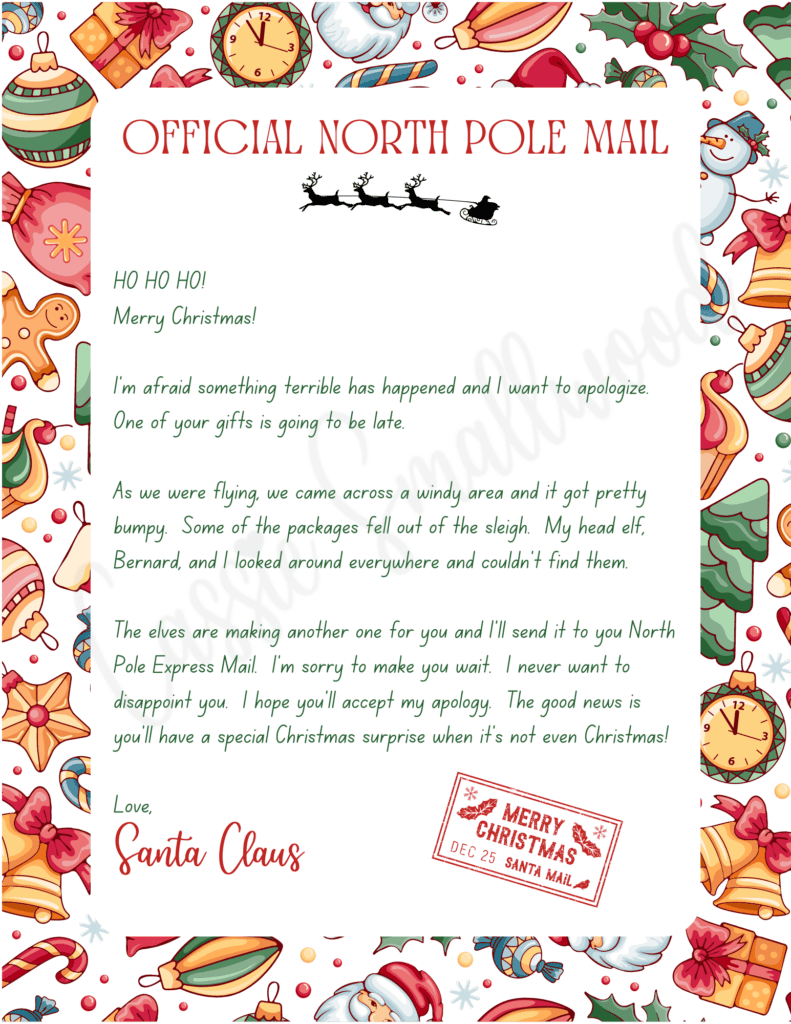 OFFICIAL NORTH POLE MAIL

HO HO HO!
Merry Christmas!

I'm afraid something terrible has happened and I want to apologize. One of your gifts is going to be late.

As we were flying, we came across a windy area and it got pretty bumpy. Some of the packages fell out of the sleigh. My head elf, Bernard, and I looked around everywhere and couldn't find them.

The elves are making another one for you and I'll send it to you North Pole Express Mail. I'm sorry to make you wait. I never want to disappoint you. I hope you'll accept my apology. The good news is you'll have a special Christmas surprise when it's not even Christmas!

Love,
Santa Claus

MERRY CHRISTMAS
DEC 25 SANTA MAIL

Cassie Smallwood